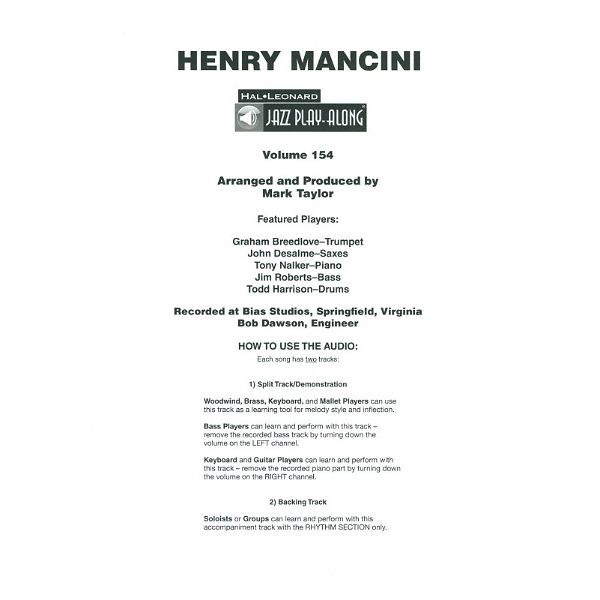 HENRY MANCINI

HAL•LEONARD
JAZZ PLAY-ALONG

Volume 154

Arranged and Produced by
Mark Taylor

Featured Players:

Graham Breedlove–Trumpet
John Desalme–Saxes
Tony Nalker–Piano
Jim Roberts–Bass
Todd Harrison–Drums

Recorded at Bias Studios, Springfield, Virginia
Bob Dawson, Engineer

HOW TO USE THE AUDIO:
Each song has two tracks:

1) Split Track/Demonstration

Woodwind, Brass, Keyboard, and Mallet Players can use this track as a learning tool for melody style and inflection.

Bass Players can learn and perform with this track – remove the recorded bass track by turning down the volume on the LEFT channel.

Keyboard and Guitar Players can learn and perform with this track – remove the recorded piano part by turning down the volume on the RIGHT channel.

2) Backing Track

Soloists or Groups can learn and perform with this accompaniment track with the RHYTHM SECTION only.